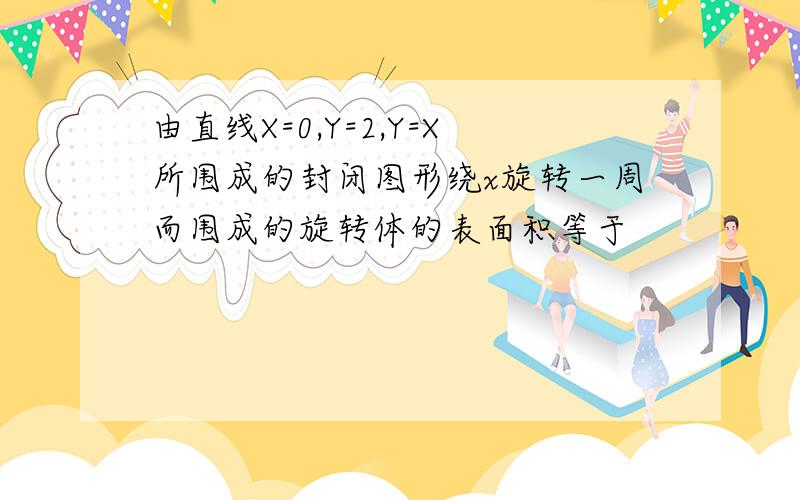 由直线X=0,Y=2,Y=X所围成的封闭图形绕x旋转一周而围成的旋转体的表面积等于